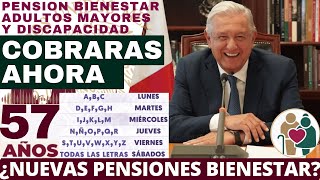 PENSION BIENESTAR ADULTOS MAYORES Y DISCAPACIDAD

COBRARAS AHORA

57 AÑOS

| A,B,C | LUNES |
|---|---|
| D,E,F,G,H | MARTES |
| I,J,K,L,M | MIÉRCOLES |
| N,Ñ,O,P,Q,R | JUEVES |
| S,T,U,V,W,X,Y,Z | VIERNES |
| TODAS LAS LETRAS | SÁBADOS |

¿NUEVAS PENSIONES BIENESTAR?